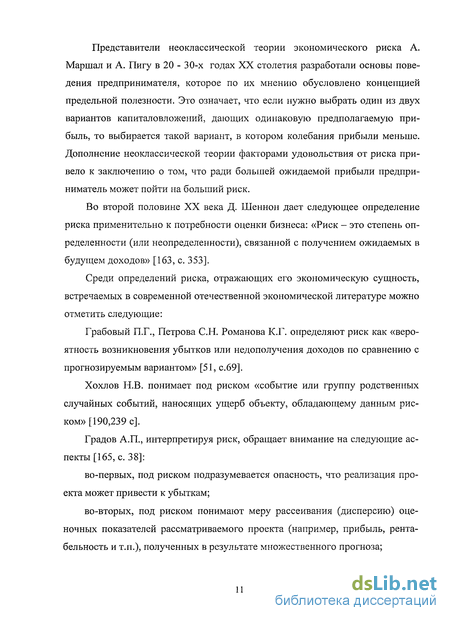 Представители неоклассической теории экономического риска А. Маршал и А. Пигу в 20 - 30-х годах XX столетия разработали основы поведения предпринимателя, которое по их мнению обусловлено концепцией предельной полезности. Это означает, что если нужно выбрать один из двух вариантов капиталовложений, дающих одинаковую предполагаемую прибыль, то выбирается такой вариант, в котором колебания прибыли меньше. Дополнение неоклассической теории факторами удовольствия от риска привело к заключению о том, что ради большей ожидаемой прибыли предприниматель может пойти на больший риск.

Во второй половине XX века Д. Шеннон дает следующее определение риска применительно к потребности оценки бизнеса: «Риск – это степень определенности (или неопределенности), связанной с получением ожидаемых в будущем доходов» [163, с. 353].

Среди определений риска, отражающих его экономическую сущность, встречаемых в современной отечественной экономической литературе можно отметить следующие:

Грабовый П.Г., Петрова С.Н. Романова К.Г. определяют риск как «вероятность возникновения убытков или недополучения доходов по сравнению с прогнозируемым вариантом» [51, с.69].

Хохлов Н.В. понимает под риском «событие или группу родственных случайных событий, наносящих ущерб объекту, обладающему данным риском» [190,239 с].

Градов А.П., интерпретируя риск, обращает внимание на следующие аспекты [165, с. 38]:

во-первых, под риском подразумевается опасность, что реализация проекта может привести к убыткам;

во-вторых, под риском понимают меру рассеивания (дисперсию) оценочных показателей рассматриваемого проекта (например, прибыль, рентабельность и т.п.), полученных в результате множественного прогноза;

11

dsLib.net
библиотека диссертаций